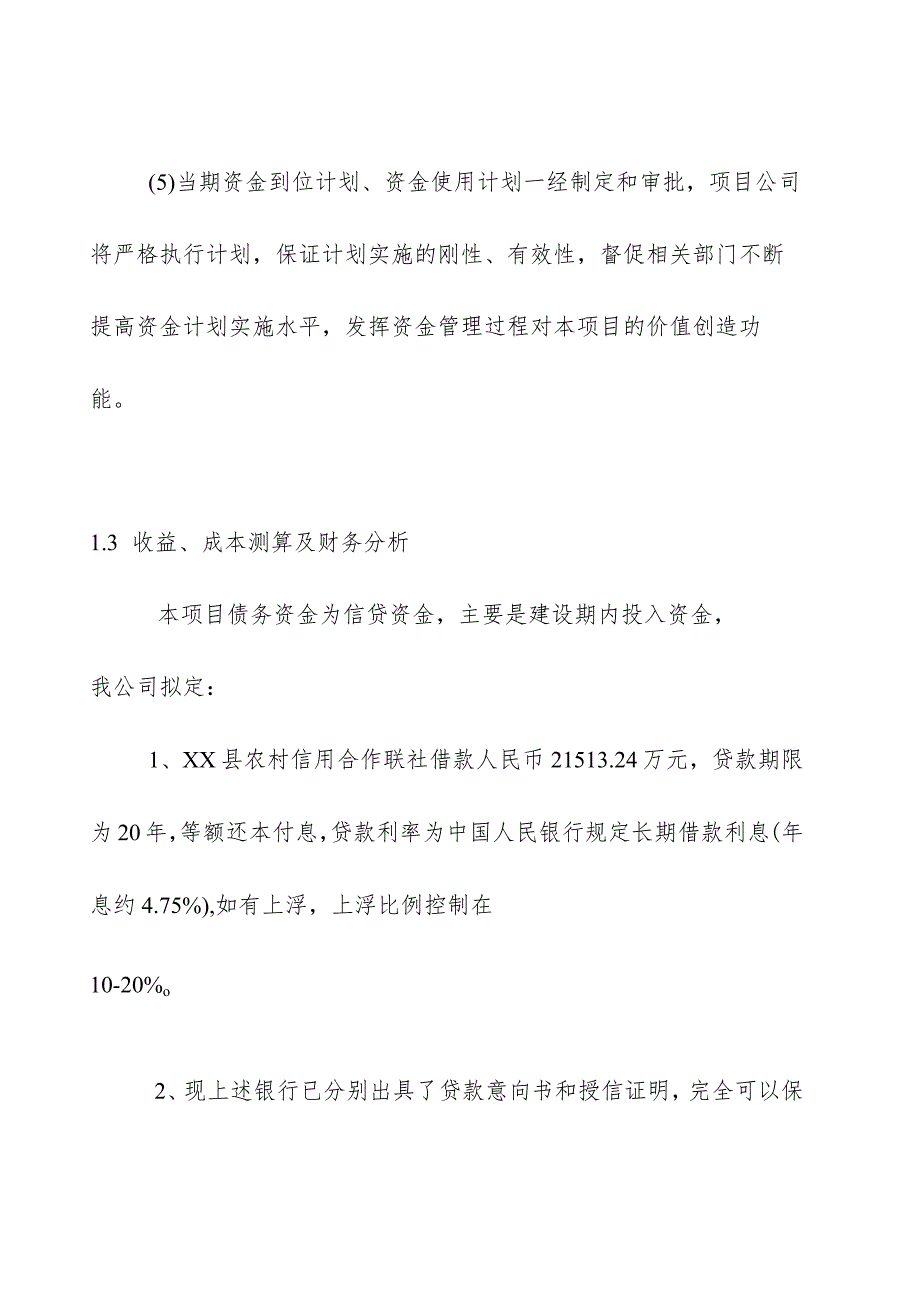 (5)当期资金到位计划、资金使用计划一经制定和审批，项目公司将严格执行计划，保证计划实施的刚性、有效性，督促相关部门不断提高资金计划实施水平，发挥资金管理过程对本项目的价值创造功能。

1.3 收益、成本测算及财务分析

本项目债务资金为信贷资金，主要是建设期内投入资金，我公司拟定：

1、XX县农村信用合作联社借款人民币21513.24万元，贷款期限为20年，等额还本付息，贷款利率为中国人民银行规定长期借款利息(年息约4.75%),如有上浮，上浮比例控制在

10-20%o

2、现上述银行已分别出具了贷款意向书和授信证明，完全可以保